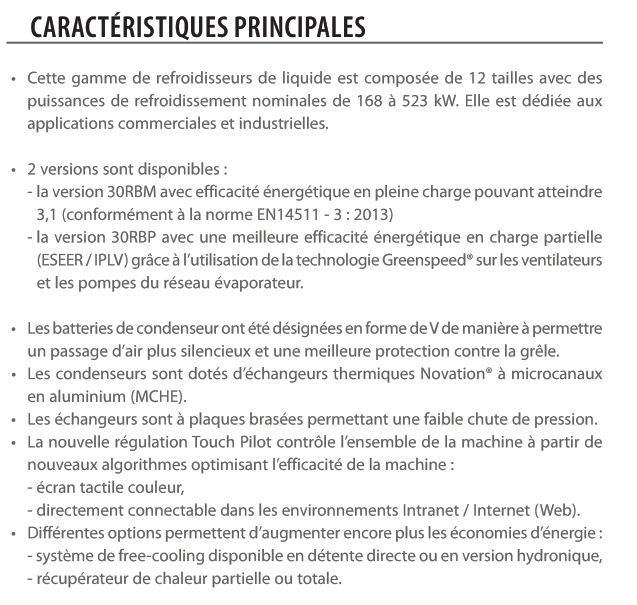 CARACTÉRISTIQUES PRINCIPALES

• Cette gamme de refroidisseurs de liquide est composée de 12 tailles avec des puissances de refroidissement nominales de 168 à 523 kW. Elle est dédiée aux applications commerciales et industrielles.

• 2 versions sont disponibles :
- la version 30RBM avec efficacité énergétique en pleine charge pouvant atteindre 3,1 (conformément à la norme EN14511 - 3 : 2013)
- la version 30RBP avec une meilleure efficacité énergétique en charge partielle (ESEER / IPLV) grâce à l'utilisation de la technologie Greenspeed® sur les ventilateurs et les pompes du réseau évaporateur.

• Les batteries de condenseur ont été désignées en forme de V de manière à permettre un passage d'air plus silencieux et une meilleure protection contre la grêle.
• Les condenseurs sont dotés d'échangeurs thermiques Novation® à microcanaux en aluminium (MCHE).
• Les échangeurs sont à plaques brasées permettant une faible chute de pression.
• La nouvelle régulation Touch Pilot contrôle l'ensemble de la machine à partir de nouveaux algorithmes optimisant l'efficacité de la machine :
- écran tactile couleur,
- directement connectable dans les environnements Intranet / Internet (Web).
• Différentes options permettent d'augmenter encore plus les économies d'énergie :
- système de free-cooling disponible en détente directe ou en version hydronique,
- récupérateur de chaleur partielle ou totale.